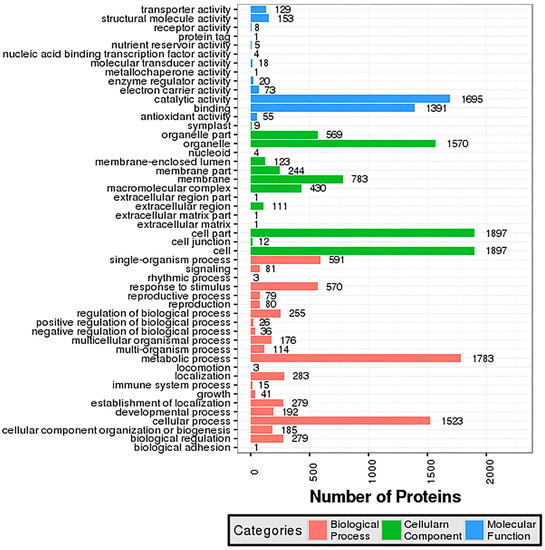 transporter activity 129
structural molecule activity 153
receptor activity 8
protein tag 1
nutrient reservoir activity 5
nucleic acid binding transcription factor activity 4
molecular transducer activity 18
metallochaperone activity 1
enzyme regulator activity 20
electron carrier activity 73
catalytic activity 1695
binding 1391
antioxidant activity 55
symplast 9
organelle part 569
organelle 1570
nucleoid 4
membrane-enclosed lumen 123
membrane part 244
membrane 783
macromolecular complex 430
extracellular region part 1
extracellular region 111
extracellular matrix part 1
extracellular matrix 1
cell part 1897
cell junction 12
cell 1897
single-organism process 591
signaling 81
rhythmic process 3
response to stimulus 570
reproductive process 79
reproduction 80
regulation of biological process 255
positive regulation of biological process 26
negative regulation of biological process 36
multicellular organismal process 176
multi-organism process 114
metabolic process 1783
locomotion 3
localization 283
immune system process 15
growth 41
establishment of localization 279
developmental process 192
cellular process 1523
cellular component organization or biogenesis 185
biological regulation 279
biological adhesion 1

0
500
1000
1500
2000

Number of Proteins

Categories
Biological Process
Cellularn Component
Molecular Function